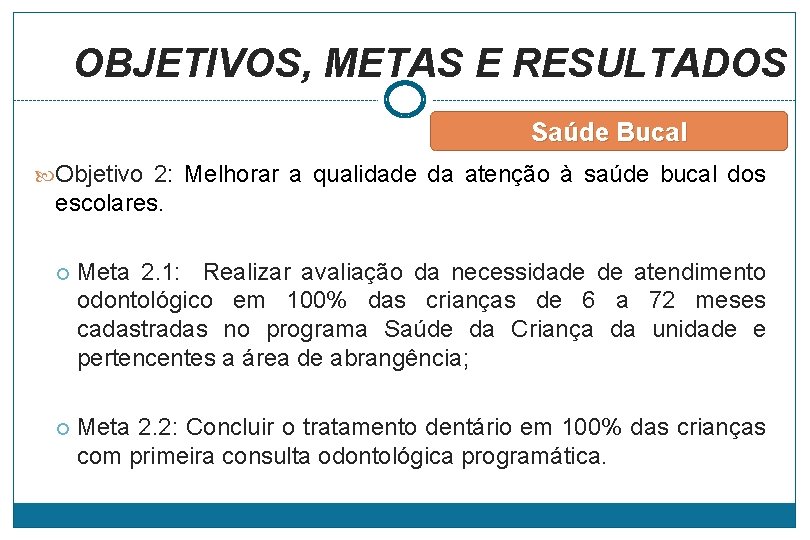 OBJETIVOS, METAS E RESULTADOS

Saúde Bucal

Objetivo 2: Melhorar a qualidade da atenção à saúde bucal dos escolares.

Meta 2.1: Realizar avaliação da necessidade de atendimento odontológico em 100% das crianças de 6 a 72 meses cadastradas no programa Saúde da Criança da unidade e pertencentes a área de abrangência;

Meta 2.2: Concluir o tratamento dentário em 100% das crianças com primeira consulta odontológica programática.